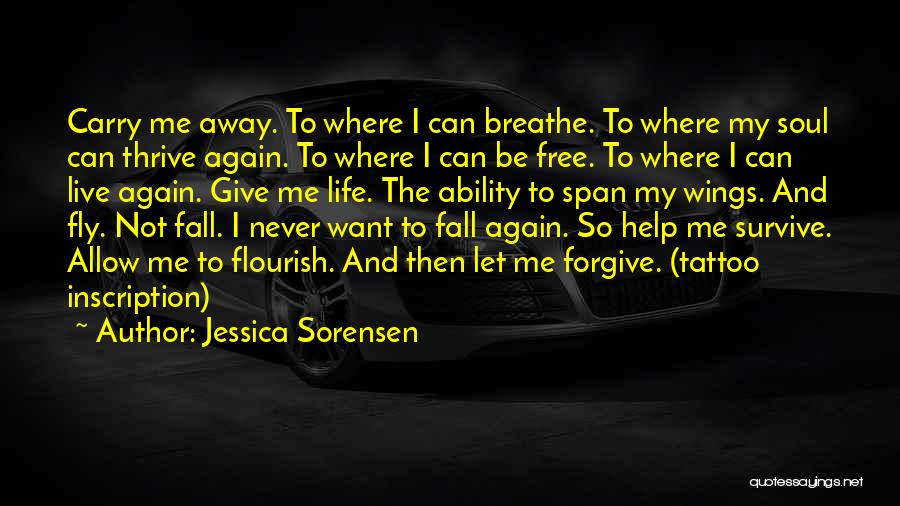 Carry me away. To where I can breathe. To where my soul can thrive again. To where I can be free. To where I can live again. Give me life. The ability to span my wings. And fly. Not fall. I never want to fall again. So help me survive. Allow me to flourish. And then let me forgive. (tattoo inscription)

~ Author: Jessica Sorensen

quotessayings.net